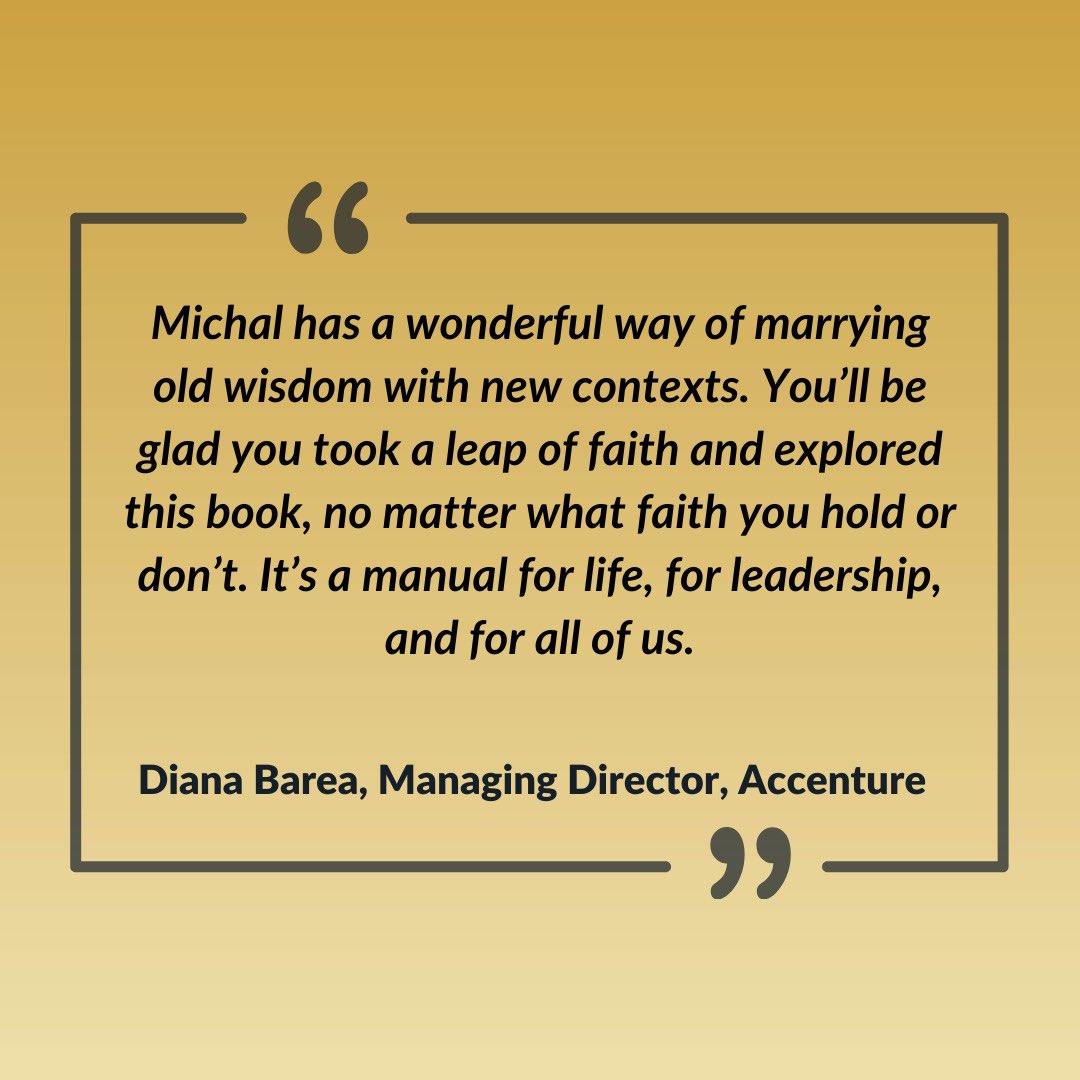 “

Michal has a wonderful way of marrying old wisdom with new contexts. You’ll be glad you took a leap of faith and explored this book, no matter what faith you hold or don’t. It’s a manual for life, for leadership, and for all of us.

Diana Barea, Managing Director, Accenture

”